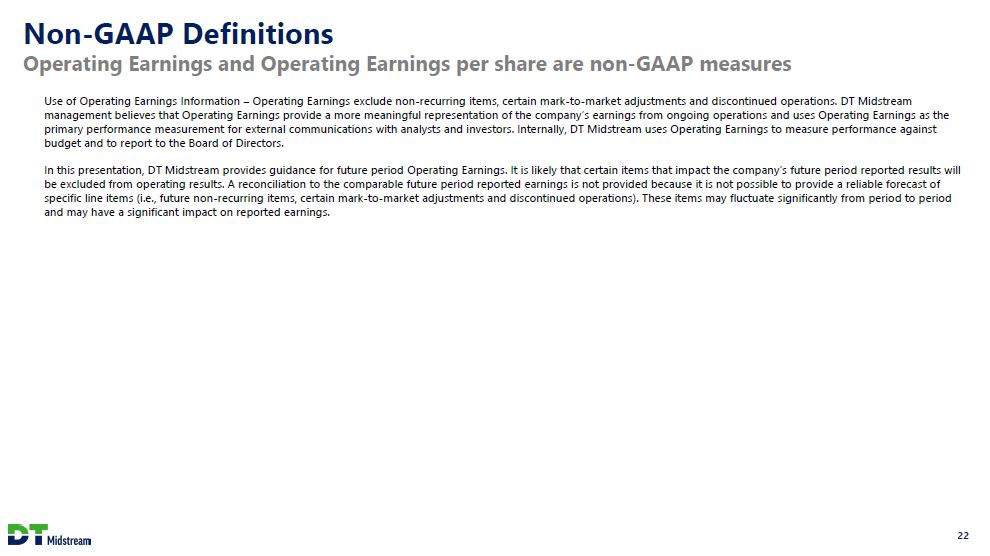 Non-GAAP Definitions

Operating Earnings and Operating Earnings per share are non-GAAP measures

Use of Operating Earnings Information – Operating Earnings exclude non-recurring items, certain mark-to-market adjustments and discontinued operations. DT Midstream management believes that Operating Earnings provide a more meaningful representation of the company's earnings from ongoing operations and uses Operating Earnings as the primary performance measurement for external communications with analysts and investors. Internally, DT Midstream uses Operating Earnings to measure performance against budget and to report to the Board of Directors.

In this presentation, DT Midstream provides guidance for future period Operating Earnings. It is likely that certain items that impact the company's future period reported results will be excluded from operating results. A reconciliation to the comparable future period reported earnings is not provided because it is not possible to provide a reliable forecast of specific line items (i.e., future non-recurring items, certain mark-to-market adjustments and discontinued operations). These items may fluctuate significantly from period to period and may have a significant impact on reported earnings.

DT Midstream

22